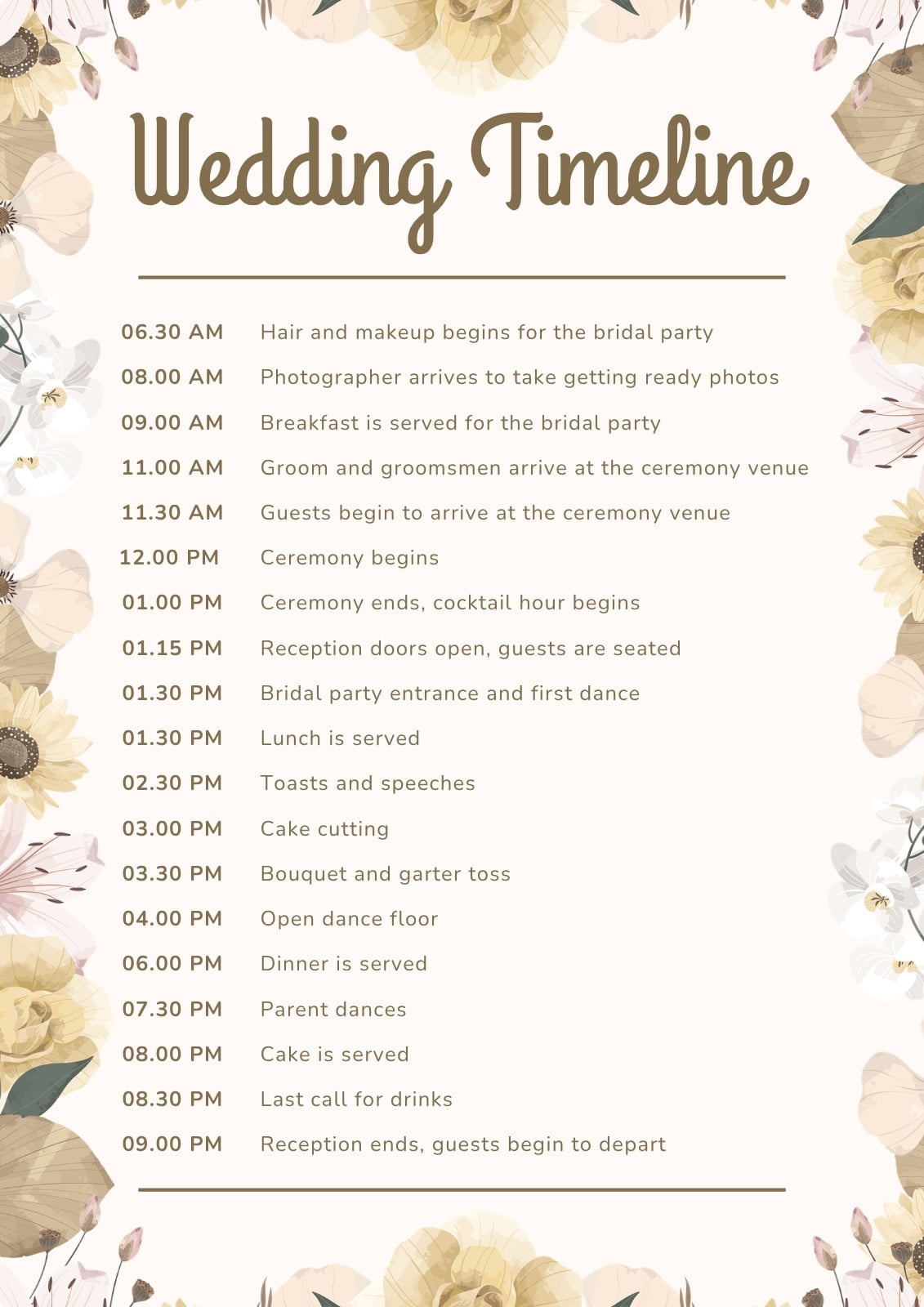 Wedding Timeline

06.30 AM Hair and makeup begins for the bridal party

08.00 AM Photographer arrives to take getting ready photos

09.00 AM Breakfast is served for the bridal party

11.00 AM Groom and groomsmen arrive at the ceremony venue

11.30 AM Guests begin to arrive at the ceremony venue

12.00 PM Ceremony begins

01.00 PM Ceremony ends, cocktail hour begins

01.15 PM Reception doors open, guests are seated

01.30 PM Bridal party entrance and first dance

01.30 PM Lunch is served

02.30 PM Toasts and speeches

03.00 PM Cake cutting

03.30 PM Bouquet and garter toss

04.00 PM Open dance floor

06.00 PM Dinner is served

07.30 PM Parent dances

08.00 PM Cake is served

08.30 PM Last call for drinks

09.00 PM Reception ends, guests begin to depart